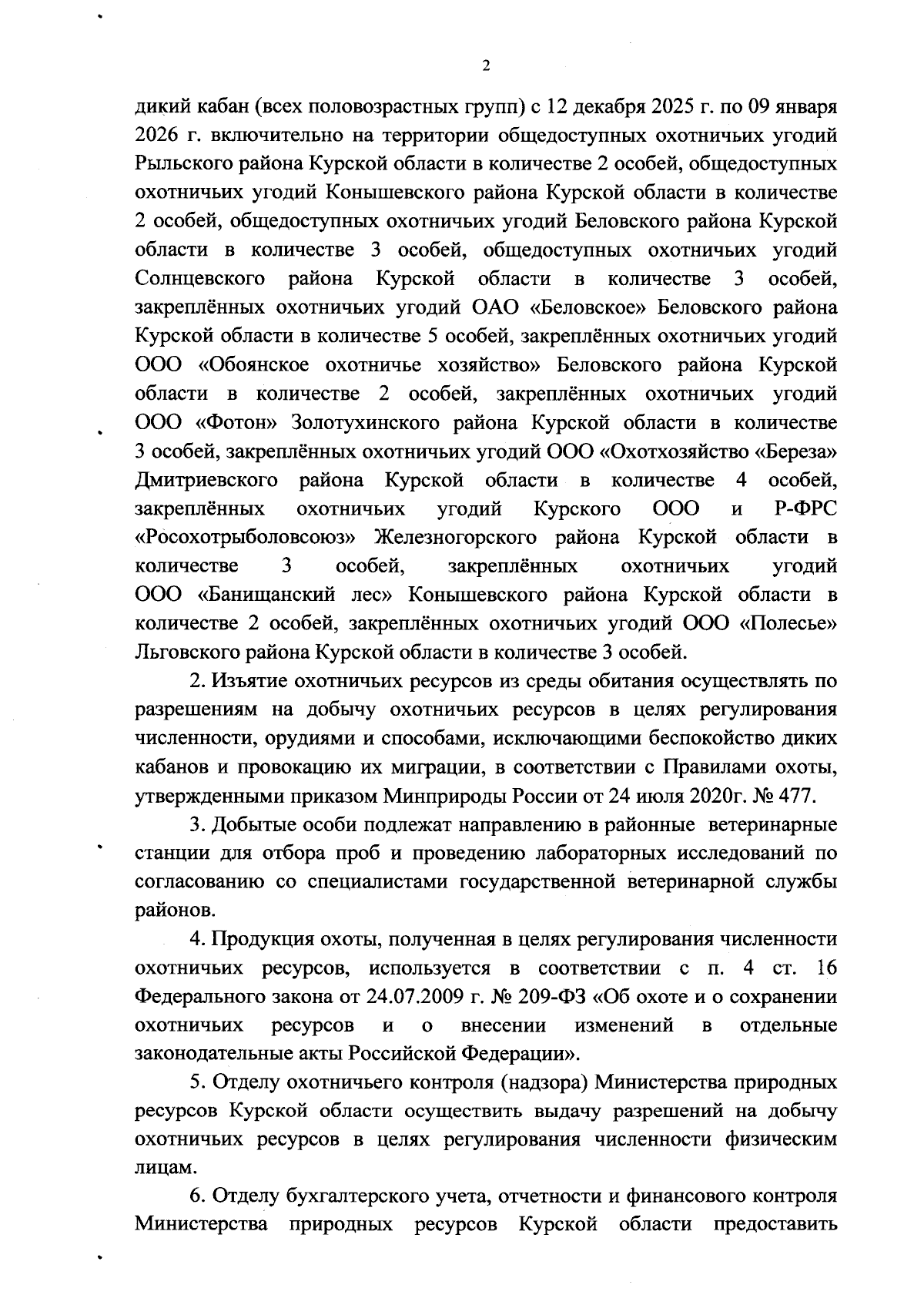 2

дикий кабан (всех половозрастных групп) с 12 декабря 2025 г. по 09 января 2026 г. включительно на территории общедоступных охотничьих угодий Рыльского района Курской области в количестве 2 особей, общедоступных охотничьих угодий Конышевского района Курской области в количестве 2 особей, общедоступных охотничьих угодий Беловского района Курской области в количестве 3 особей, общедоступных охотничьих угодий Солнцевского района Курской области в количестве 3 особей, закреплённых охотничьих угодий ОАО «Беловское» Беловского района Курской области в количестве 5 особей, закреплённых охотничьих угодий ООО «Обоянское охотничье хозяйство» Беловского района Курской области в количестве 2 особей, закреплённых охотничьих угодий ООО «Фотон» Золотухинского района Курской области в количестве 3 особей, закреплённых охотничьих угодий ООО «Охотхозяйство «Береза» Дмитриевского района Курской области в количестве 4 особей, закреплённых охотничьих угодий Курского ООО и Р-ФРС «Росохотрыболовсоюз» Железногорского района Курской области в количестве 3 особей, закреплённых охотничьих угодий ООО «Банищанский лес» Конышевского района Курской области в количестве 2 особей, закреплённых охотничьих угодий ООО «Полесье» Льговского района Курской области в количестве 3 особей.

2. Изъятие охотничьих ресурсов из среды обитания осуществлять по разрешениям на добычу охотничьих ресурсов в целях регулирования численности, орудиями и способами, исключающими беспокойство диких кабанов и провокацию их миграции, в соответствии с Правилами охоты, утвержденными приказом Минприроды России от 24 июля 2020г. № 477.

3. Добытые особи подлежат направлению в районные ветеринарные станции для отбора проб и проведению лабораторных исследований по согласованию со специалистами государственной ветеринарной службы районов.

4. Продукция охоты, полученная в целях регулирования численности охотничьих ресурсов, используется в соответствии с п. 4 ст. 16 Федерального закона от 24.07.2009 г. № 209-ФЗ «Об охоте и о сохранении охотничьих ресурсов и о внесении изменений в отдельные законодательные акты Российской Федерации».

5. Отделу охотничьего контроля (надзора) Министерства природных ресурсов Курской области осуществить выдачу разрешений на добычу охотничьих ресурсов в целях регулирования численности физическим лицам.

6. Отделу бухгалтерского учета, отчетности и финансового контроля Министерства природных ресурсов Курской области предоставить